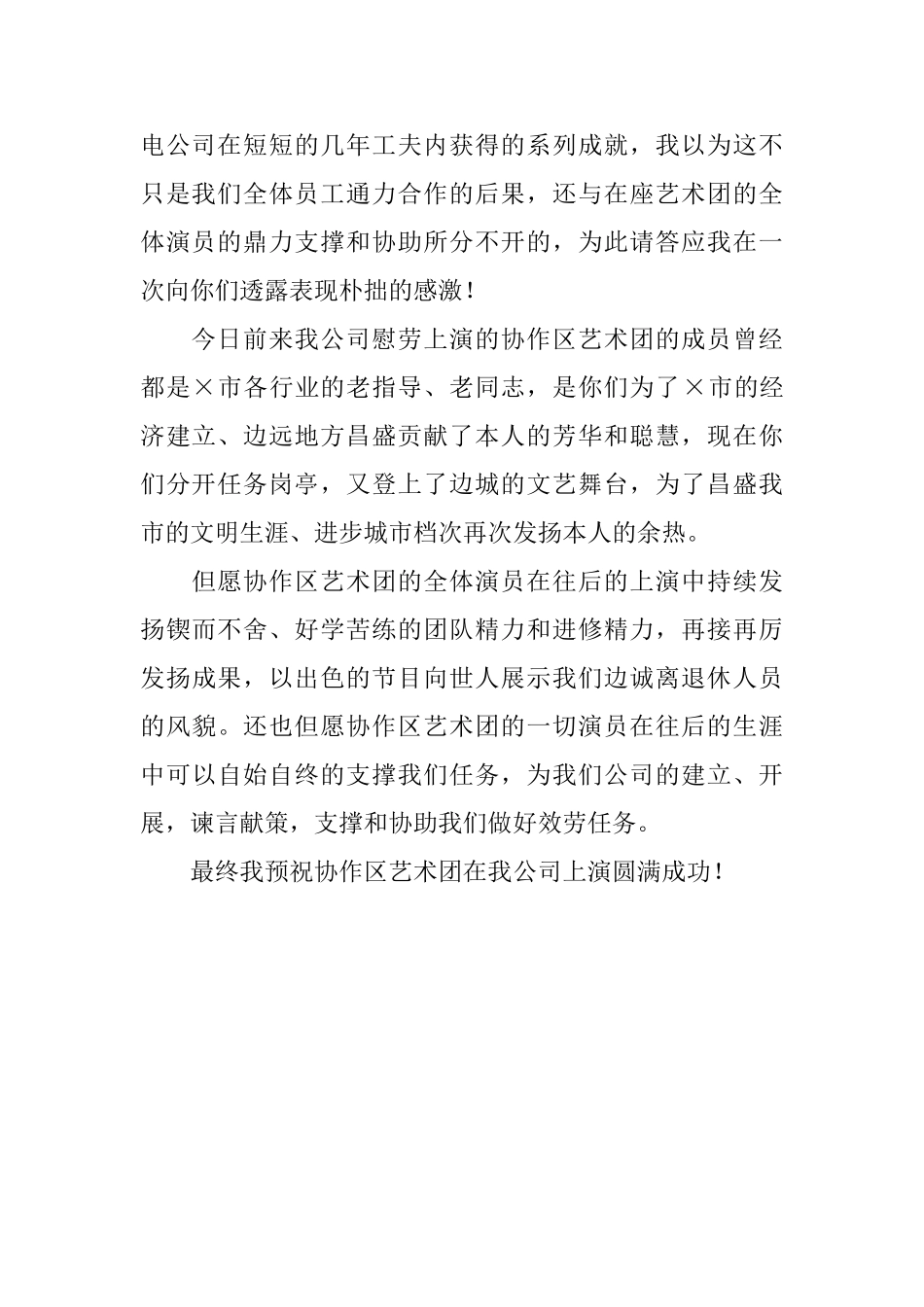 电公司在短短的几年工夫内获得的系列成就，我以为这不只是我们全体员工通力合作的后果，还与在座艺术团的全体演员的鼎力支撑和协助所分不开的，为此请答应我在一次向你们透露表现朴拙的感激！

今日前来我公司慰劳上演的协作区艺术团的成员曾经都是×市各行业的老指导、老同志，是你们为了×市的经济建立、边远地方昌盛贡献了本人的芳华和聪慧，现在你们分开任务岗亭，又登上了边城的文艺舞台，为了昌盛我市的文明生涯、进步城市档次再次发扬本人的余热。

但愿协作区艺术团的全体演员在往后的上演中持续发扬锲而不舍、好学苦练的团队精力和进修精力，再接再厉发扬成果，以出色的节目向世人展示我们边诚离退休人员的风貌。还也但愿协作区艺术团的一切演员在往后的生涯中可以自始自终的支撑我们任务，为我们公司的建立、开展，谏言献策，支撑和协助我们做好效劳任务。

最终我预祝协作区艺术团在我公司上演圆满成功！